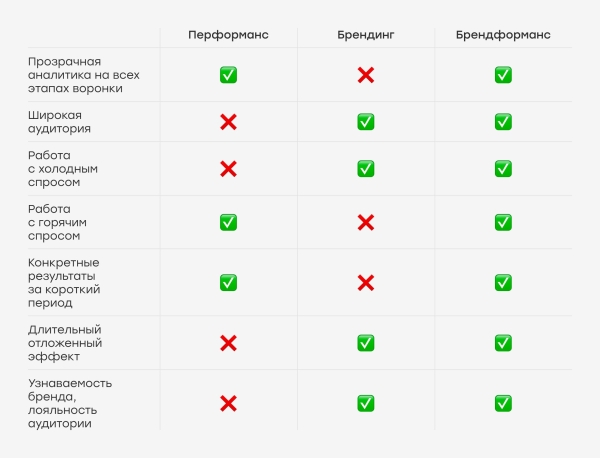 | | Перформанс | Брендинг | Брендформанс |
|---|---|---|---|
| Прозрачная аналитика на всех этапах воронки | ✅ | ❌ | ✅ |
| Широкая аудитория | ❌ | ✅ | ✅ |
| Работа с холодным спросом | ❌ | ✅ | ✅ |
| Работа с горячим спросом | ✅ | ❌ | ✅ |
| Конкретные результаты за короткий период | ✅ | ❌ | ✅ |
| Длительный отложенный эффект | ❌ | ✅ | ✅ |
| Узнаваемость бренда, лояльность аудитории | ❌ | ✅ | ✅ |